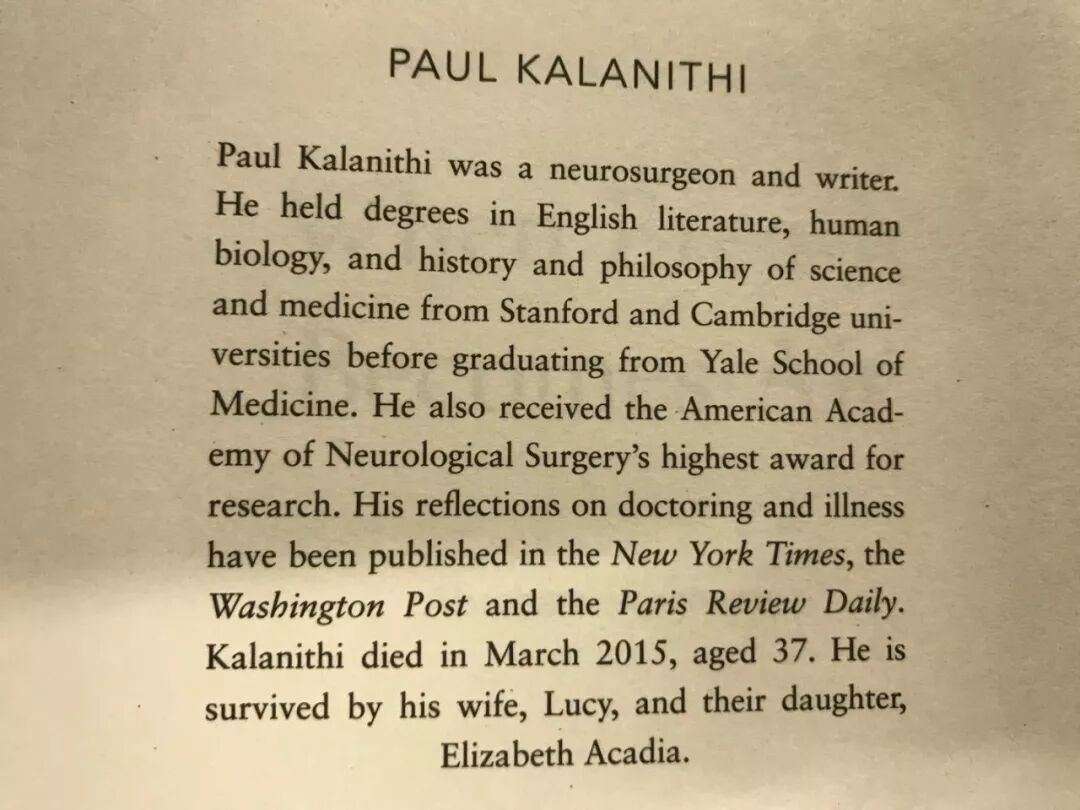 PAUL KALANITHI

Paul Kalanithi was a neurosurgeon and writer. He held degrees in English literature, human biology, and history and philosophy of science and medicine from Stanford and Cambridge universities before graduating from Yale School of Medicine. He also received the American Academy of Neurological Surgery's highest award for research. His reflections on doctoring and illness have been published in the New York Times, the Washington Post and the Paris Review Daily. Kalanithi died in March 2015, aged 37. He is survived by his wife, Lucy, and their daughter, Elizabeth Acadia.